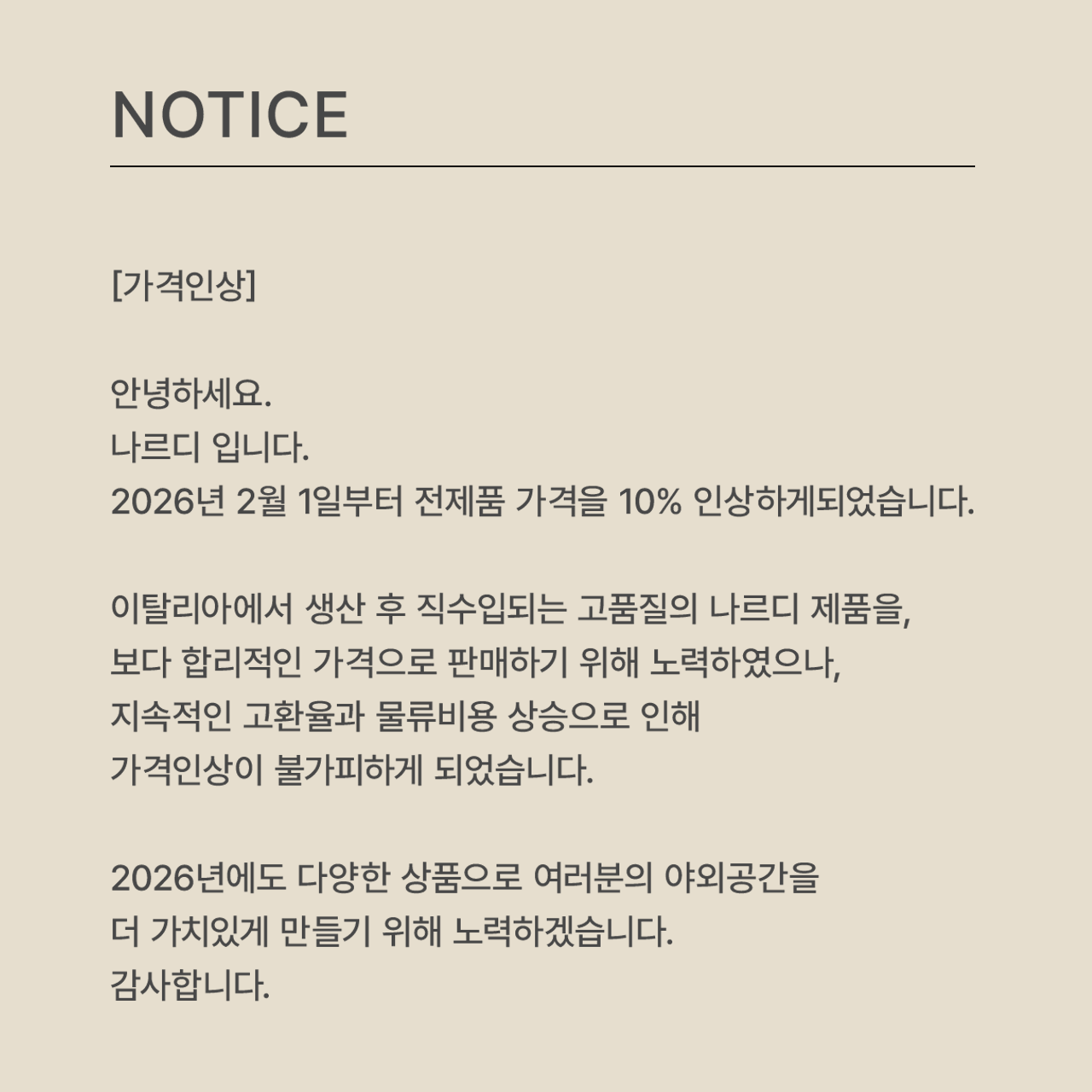 NOTICE

[가격인상]

안녕하세요.
나르디 입니다.
2026년 2월 1일부터 전제품 가격을 10% 인상하게되었습니다.

이탈리아에서 생산 후 직수입되는 고품질의 나르디 제품을, 보다 합리적인 가격으로 판매하기 위해 노력하였으나, 지속적인 고환율과 물류비용 상승으로 인해 가격인상이 불가피하게 되었습니다.

2026년에도 다양한 상품으로 여러분의 야외공간을 더 가치있게 만들기 위해 노력하겠습니다.
감사합니다.